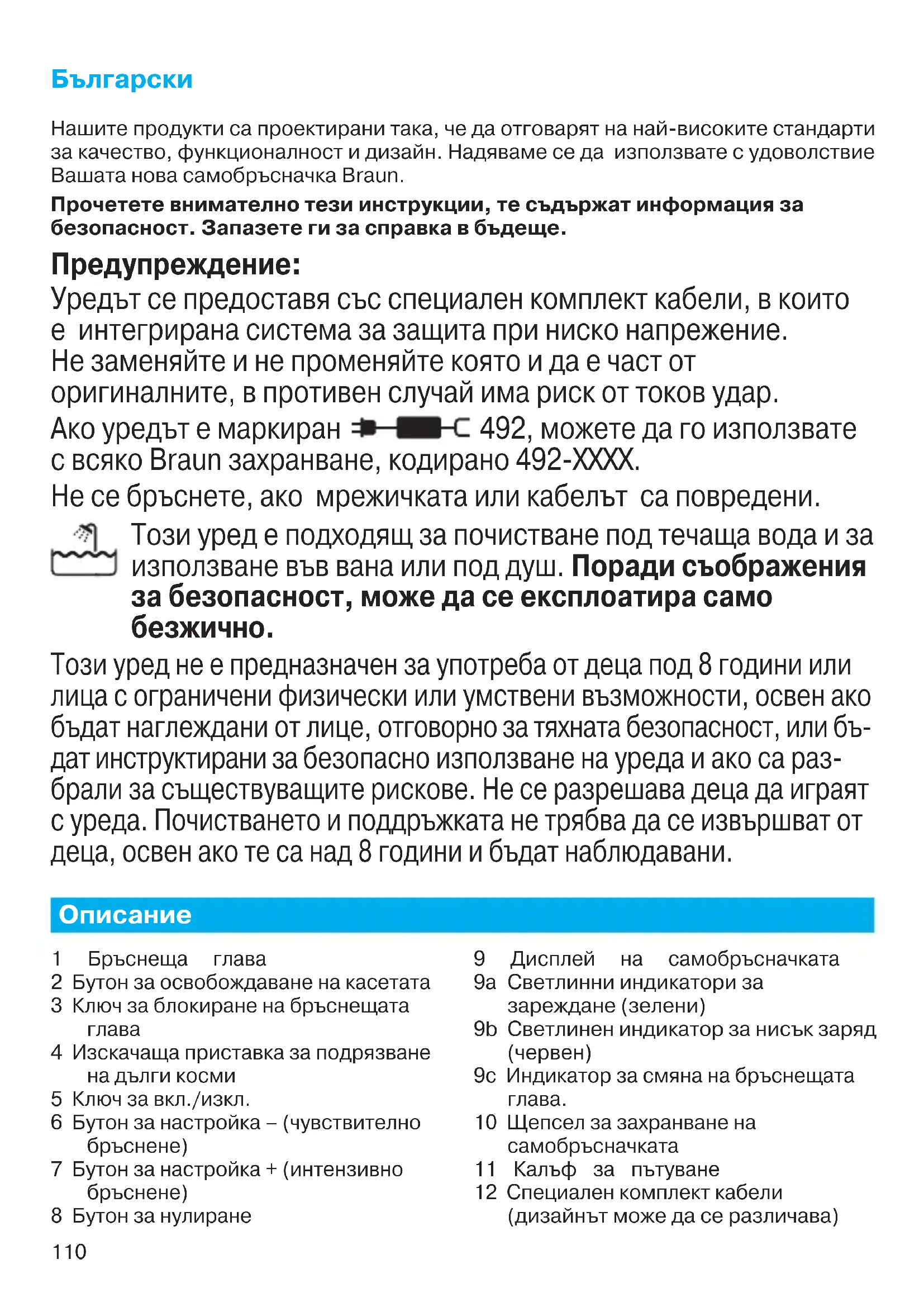 Български

Нашите продукти са проектирани така, че да отговарят на най-високите стандарти за качество, функционалност и дизайн. Надяваме се да използвате с удоволствие Вашата нова самобръсначка Braun.

Прочетете внимателно тези инструкции, те съдържат информация за безопасност. Запазете ги за справка в бъдеще.

Предупреждение:

Уредът се предоставя със специален комплект кабели, в които е интегрирана система за защита при ниско напрежение. Не заменяйте и не променяйте която и да е част от оригиналните, в противен случай има риск от токов удар.

Ако уредът е маркиран 492, можете да го използвате с всяко Braun захранване, кодирано 492-XXXX.

Не се бръснете, ако мрежичката или кабелът са повредени.

Този уред е подходящ за почистване под течаща вода и за използване във вана или под душ. Поради съображения за безопасност, може да се експлоатира само безжично.

Този уред не е предназначен за употреба от деца под 8 години или лица с ограничени физически или умствени възможности, освен ако бъдат наглеждани от лице, отговорно за тяхната безопасност, или бъдат инструктирани за безопасно използване на уреда и ако са разбрали за съществуващите рискове. Не се разрешава деца да играят с уреда. Почистването и поддръжката не трябва да се извършват от деца, освен ако те са над 8 години и бъдат наблюдавани.

Описание

1 Бръснеща глава
2 Бутон за освобождаване на касетата
3 Ключ за блокиране на бръснещата глава
4 Изскачаща приставка за подрязване на дълги косми
5 Ключ за вкл./изкл.
6 Бутон за настройка – (чувствително бръснене)
7 Бутон за настройка + (интензивно бръснене)
8 Бутон за нулиране

9 Дисплей на самобръсначката
9a Светлинни индикатори за зареждане (зелени)
9b Светлинен индикатор за нисък заряд (червен)
9c Индикатор за смяна на бръснещата глава.
10 Щепсел за захранване на самобръсначката
11 Калъф за пътуване
12 Специален комплект кабели (дизайнът може да се различава)

110